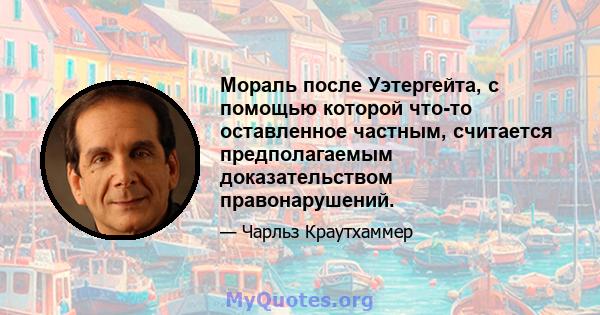 Мораль после Уэтергейта, с помощью которой что-то оставленное частным, считается предполагаемым доказательством правонарушений.

— Чарльз Краутхаммер

MyQuotes.org